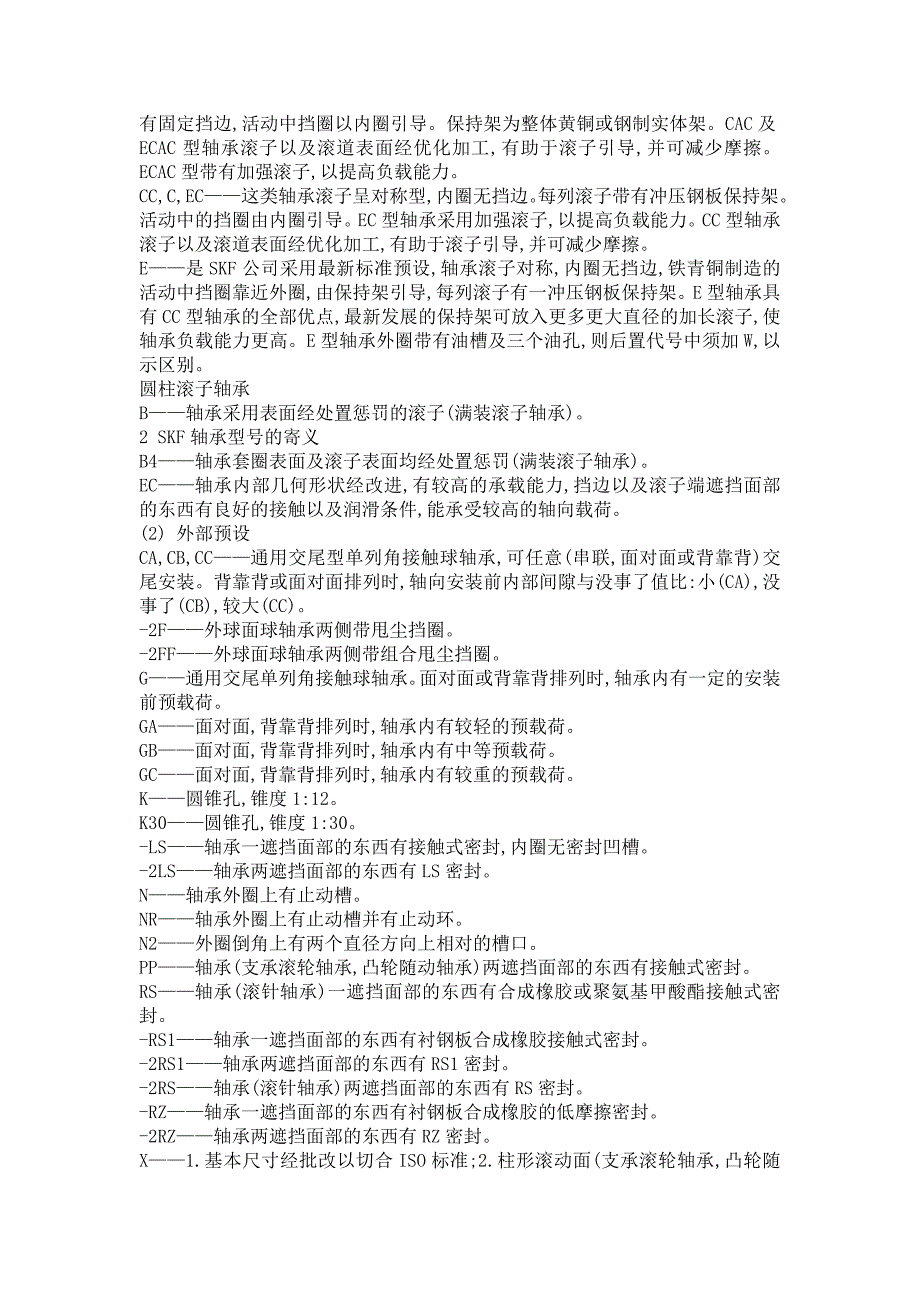 有固定挡边,活动中挡圈以内圈引导。保持架为整体黄铜或钢制实体架。CAC 及 ECAC 型轴承滚子以及滚道表面经优化加工,有助于滚子引导,并可减少摩擦。ECAC 型带有加强滚子,以提高负载能力。
CC,C,EC——这类轴承滚子呈对称型,内圈无挡边。每列滚子带有冲压钢板保持架。活动中的挡圈由内圈引导。EC 型轴承采用加强滚子,以提高负载能力。CC 型轴承滚子以及滚道表面经优化加工,有助于滚子引导,并可减少摩擦。
E——是 SKF 公司采用最新标准预设,轴承滚子对称,内圈无挡边,铁青铜制造的活动中挡圈靠近外圈,由保持架引导,每列滚子有一冲压钢板保持架。E 型轴承具有 CC 型轴承的全部优点,最新发展的保持架可放入更多更大直径的加长滚子,使轴承负载能力更高。E 型轴承外圈带有油槽及三个油孔,则后置代号中须加 W,以示区别。
圆柱滚子轴承
B——轴承采用表面经处置惩罚的滚子(满装滚子轴承)。
2 SKF 轴承型号的寄义
B4——轴承套圈表面及滚子表面均经处置惩罚(满装滚子轴承)。
EC——轴承内部几何形状经改进,有较高的承载能力,挡边以及滚子端遮挡面部的东西有良好的接触以及润滑条件,能承受较高的轴向载荷。
(2) 外部预设
CA,CB,CC——通用交尾型单列角接触球轴承,可任意(串联,面对面或背靠背)交尾安装。背靠背或面对面排列时,轴向安装前内部间隙与没事了值比:小(CA),没事了(CB),较大(CC)。
-2F——外球面球轴承两侧带甩尘挡圈。
-2FF——外球面球轴承两侧带组合甩尘挡圈。
G——通用交尾单列角接触球轴承。面对面或背靠背排列时,轴承内有一定的安装前预载荷。
GA——面对面,背靠背排列时,轴承内有较轻的预载荷。
GB——面对面,背靠背排列时,轴承内有中等预载荷。
GC——面对面,背靠背排列时,轴承内有较重的预载荷。
K——圆锥孔,锥度 1:12。
K30——圆锥孔,锥度 1:30。
-LS——轴承一遮挡面部的东西有接触式密封,内圈无密封凹槽。
-2LS——轴承两遮挡面部的东西有 LS 密封。
N——轴承外圈上有止动槽。
NR——轴承外圈上有止动槽并有止动环。
N2——外圈倒角上有两个直径方向上相对的槽口。
PP——轴承(支承滚轮轴承,凸轮随动轴承)两遮挡面部的东西有接触式密封。
RS——轴承(滚针轴承)一遮挡面部的东西有合成橡胶或聚氨基甲酸酯接触式密封。
-RS1——轴承一遮挡面部的东西有衬钢板合成橡胶接触式密封。
-2RS1——轴承两遮挡面部的东西有 RS1 密封。
-2RS——轴承(滚针轴承)两遮挡面部的东西有 RS 密封。
-RZ——轴承一遮挡面部的东西有衬钢板合成橡胶的低摩擦密封。
-2RZ——轴承两遮挡面部的东西有 RZ 密封。
X——1.基本尺寸经批改以切合 ISO 标准;2.柱形滚动面(支承滚轮轴承,凸轮随